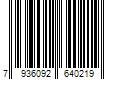 7 936092 640219